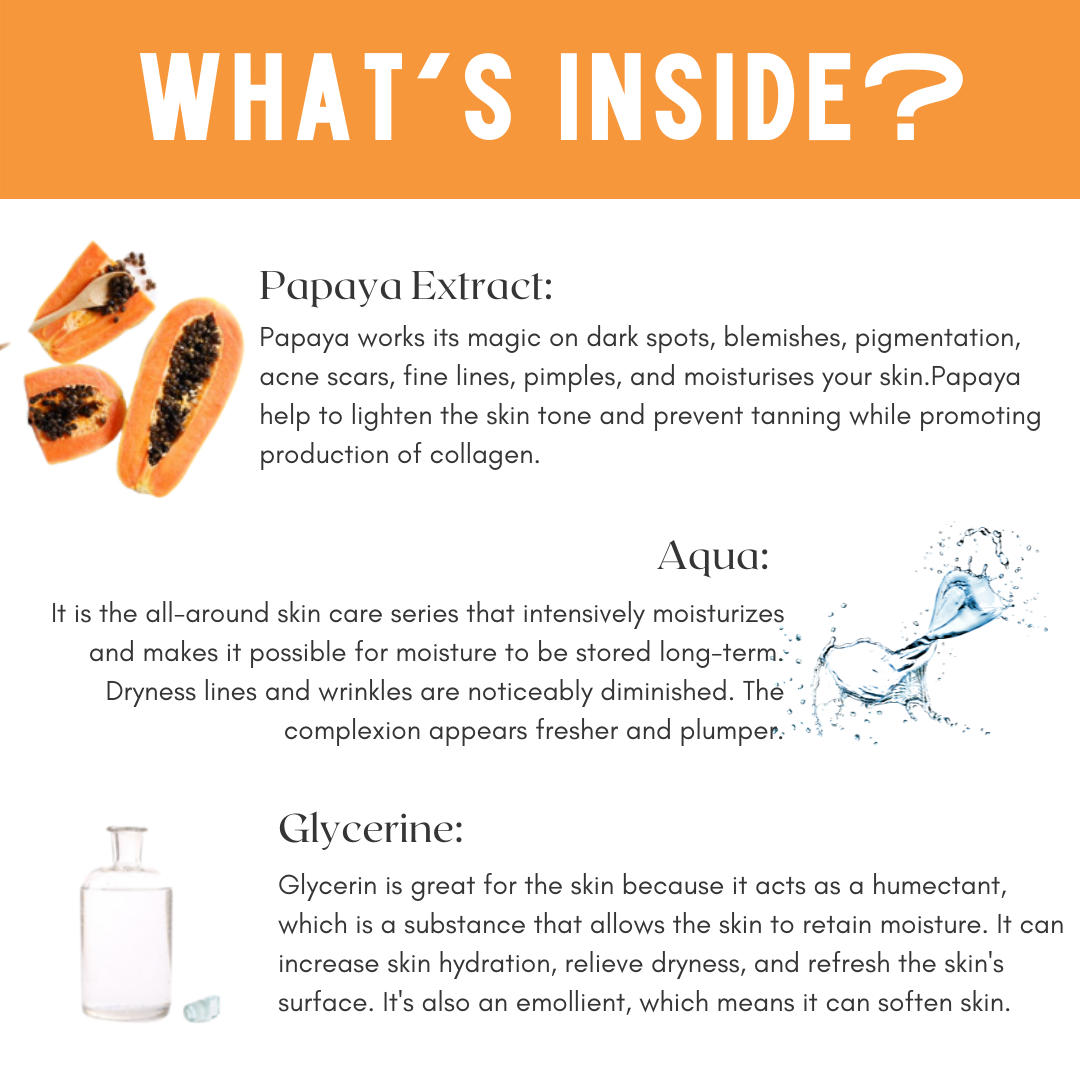 WHAT'S INSIDE?

Papaya Extract:

Papaya works its magic on dark spots, blemishes, pigmentation, acne scars, fine lines, pimples, and moisturises your skin.Papaya help to lighten the skin tone and prevent tanning while promoting production of collagen.

Aqua:

It is the all-around skin care series that intensively moisturizes and makes it possible for moisture to be stored long-term. Dryness lines and wrinkles are noticeably diminished. The complexion appears fresher and plumper.

Glycerine:

Glycerin is great for the skin because it acts as a humectant, which is a substance that allows the skin to retain moisture. It can increase skin hydration, relieve dryness, and refresh the skin's surface. It's also an emollient, which means it can soften skin.